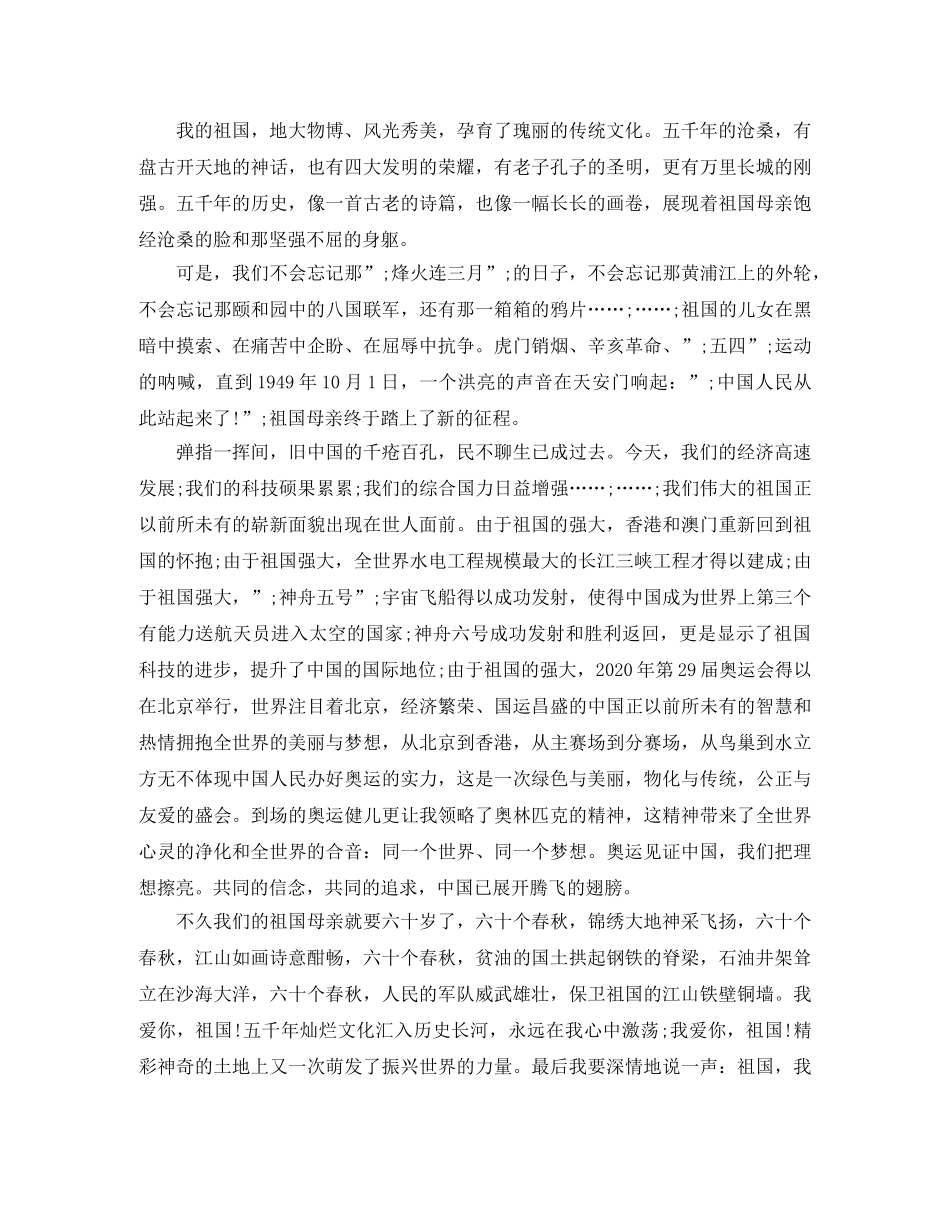 我的祖国，地大物博、风光秀美，孕育了瑰丽的传统文化。五千年的沧桑，有盘古开天地的神话，也有四大发明的荣耀，有老子孔子的圣明，更有万里长城的刚强。五千年的历史，像一首古老的诗篇，也像一幅长长的画卷，展现着祖国母亲饱经沧桑的脸和那坚强不屈的身躯。

可是，我们不会忘记那”;烽火连三月”;的日子，不会忘记那黄浦江上的外轮，不会忘记那颐和园中的八国联军，还有那一箱箱的鸦片……;……;祖国的儿女在黑暗中摸索、在痛苦中企盼、在屈辱中抗争。虎门销烟、辛亥革命、”;五四”;运动的呐喊，直到1949年10月1日，一个洪亮的声音在天安门响起：”;中国人民从此站起来了!”;祖国母亲终于踏上了新的征程。

弹指一挥间，旧中国的千疮百孔，民不聊生已成过去。今天，我们的经济高速发展;我们的科技硕果累累;我们的综合国力日益增强……;……;我们伟大的祖国正以前所未有的崭新面貌出现在世人面前。由于祖国的强大，香港和澳门重新回到祖国的怀抱;由于祖国强大，全世界水电工程规模最大的长江三峡工程才得以建成;由于祖国强大，”;神舟五号”;宇宙飞船得以成功发射，使得中国成为世界上第三个有能力送航天员进入太空的国家;神舟六号成功发射和胜利返回，更是显示了祖国科技的进步，提升了中国的国际地位;由于祖国的强大，2020年第29届奥运会得以在北京举行，世界注目着北京，经济繁荣、国运昌盛的中国正以前所未有的智慧和热情拥抱全世界的美丽与梦想，从北京到香港，从主赛场到分赛场，从鸟巢到水立方无不体现中国人民办好奥运的实力，这是一次绿色与美丽，物化与传统，公正与友爱的盛会。到场的奥运健儿更让我领略了奥林匹克的精神，这精神带来了全世界心灵的净化和全世界的合音：同一个世界、同一个梦想。奥运见证中国，我们把理想擦亮。共同的信念，共同的追求，中国已展开腾飞的翅膀。

不久我们的祖国母亲就要六十岁了，六十个春秋，锦绣大地神采飞扬，六十个春秋，江山如画诗意酣畅，六十个春秋，贫油的国土拱起钢铁的脊梁，石油井架耸立在沙海大洋，六十个春秋，人民的军队威武雄壮，保卫祖国的江山铁壁铜墙。我爱你，祖国!五千年灿烂文化汇入历史长河，永远在我心中激荡;我爱你，祖国!精彩神奇的土地上又一次萌发了振兴世界的力量。最后我要深情地说一声：祖国，我